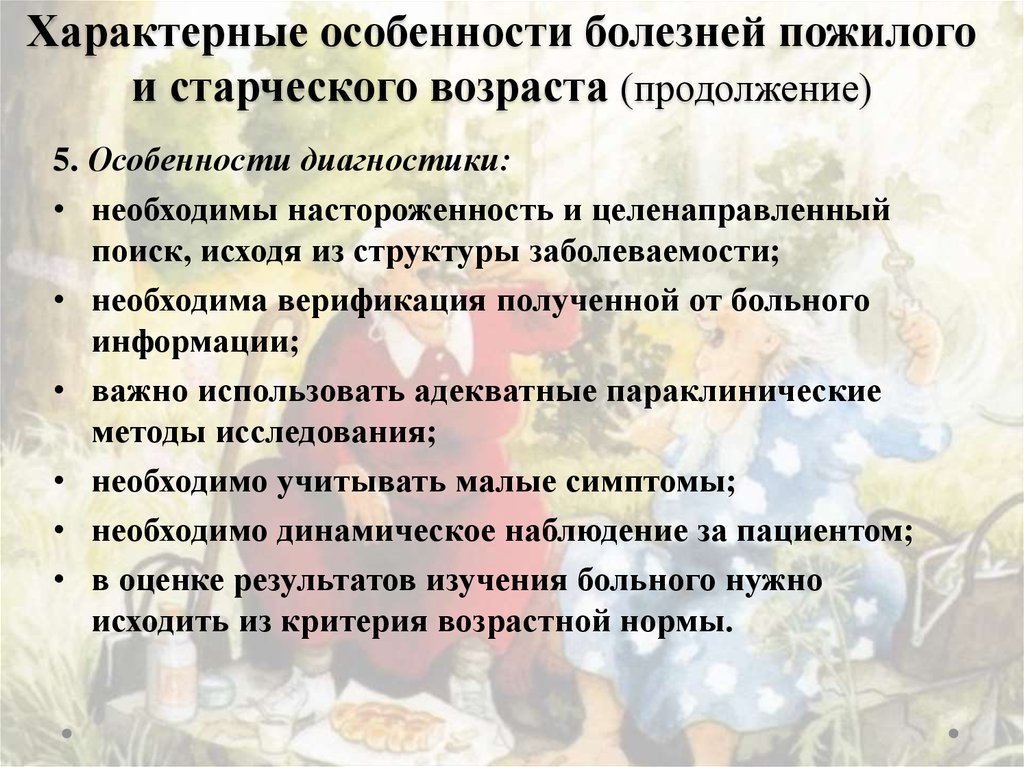 Характерные особенности болезней пожилого и старческого возраста (продолжение)

5. Особенности диагностики:

• необходимы настороженность и целенаправленный поиск, исходя из структуры заболеваемости;
• необходима верификация полученной от больного информации;
• важно использовать адекватные параклинические методы исследования;
• необходимо учитывать малые симптомы;
• необходимо динамическое наблюдение за пациентом;
• в оценке результатов изучения больного нужно исходить из критерия возрастной нормы.